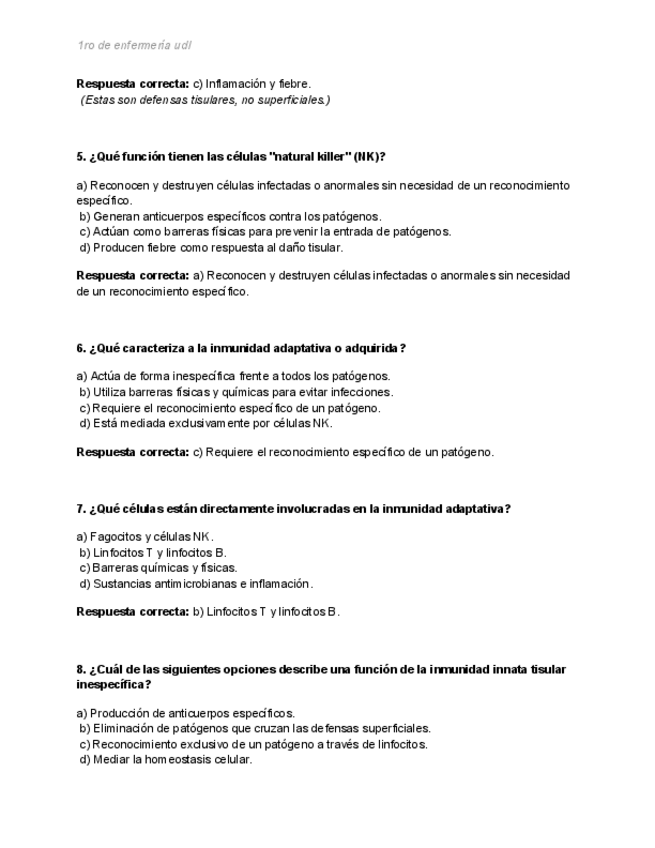 1ro de enfermería udl

Respuesta correcta: c) Inflamación y fiebre.
(Estas son defensas tisulares, no superficiales.)

5. ¿Qué función tienen las células "natural killer" (NK)?

a) Reconocen y destruyen células infectadas o anormales sin necesidad de un reconocimiento específico.
b) Generan anticuerpos específicos contra los patógenos.
c) Actúan como barreras físicas para prevenir la entrada de patógenos.
d) Producen fiebre como respuesta al daño tisular.

Respuesta correcta: a) Reconocen y destruyen células infectadas o anormales sin necesidad de un reconocimiento específico.

6. ¿Qué caracteriza a la inmunidad adaptativa o adquirida?

a) Actúa de forma inespecífica frente a todos los patógenos.
b) Utiliza barreras físicas y químicas para evitar infecciones.
c) Requiere el reconocimiento específico de un patógeno.
d) Está mediada exclusivamente por células NK.

Respuesta correcta: c) Requiere el reconocimiento específico de un patógeno.

7. ¿Qué células están directamente involucradas en la inmunidad adaptativa?

a) Fagocitos y células NK.
b) Linfocitos T y linfocitos B.
c) Barreras químicas y físicas.
d) Sustancias antimicrobianas e inflamación.

Respuesta correcta: b) Linfocitos T y linfocitos B.

8. ¿Cuál de las siguientes opciones describe una función de la inmunidad innata tisular inespecífica?

a) Producción de anticuerpos específicos.
b) Eliminación de patógenos que cruzan las defensas superficiales.
c) Reconocimiento exclusivo de un patógeno a través de linfocitos.
d) Mediar la homeostasis celular.